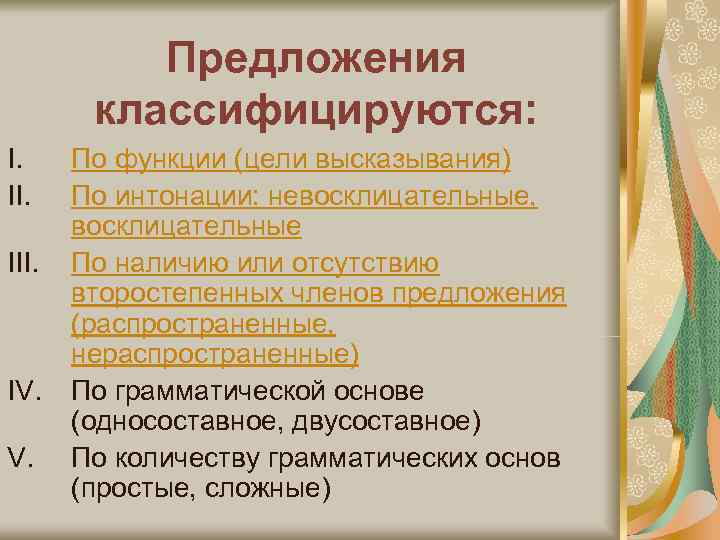 Предложения классифицируются:

I. По функции (цели высказывания)
II. По интонации: невосклицательные, восклицательные
III. По наличию или отсутствию второстепенных членов предложения (распространенные, нераспространенные)
IV. По грамматической основе (односоставное, двусоставное)
V. По количеству грамматических основ (простые, сложные)